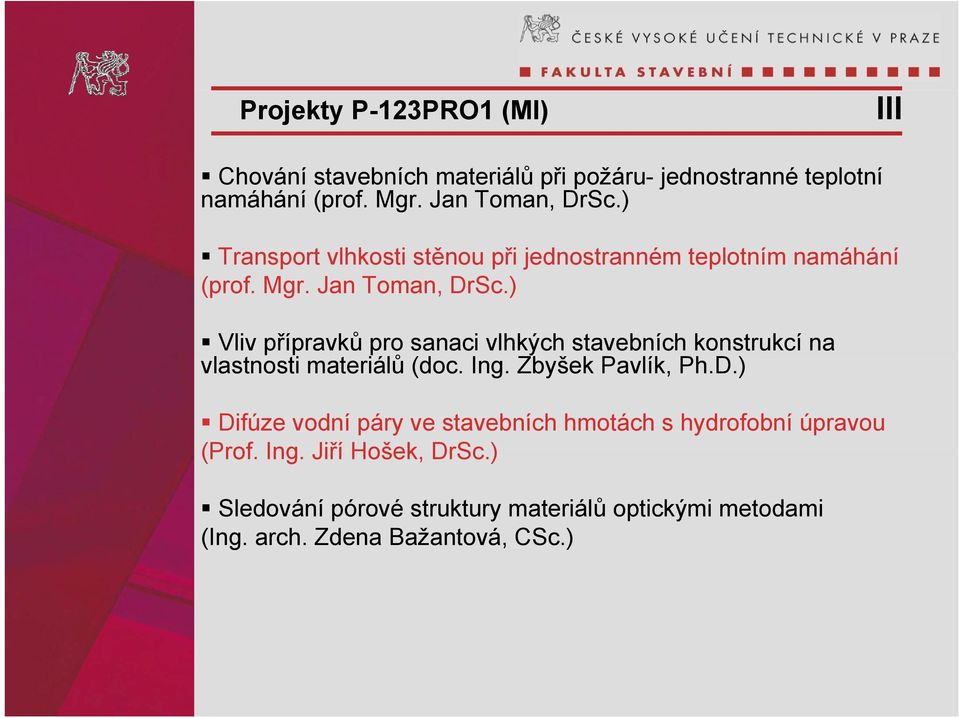 ČESKÉ VYSOKÉ UČENÍ TECHNICKÉ V PRAZE
FAKULTA STAVEBNÍ

Projekty P-123PRO1 (MI)

III

▪ Chování stavebních materiálů při požáru- jednostranné teplotní namáhání (prof. Mgr. Jan Toman, DrSc.)

▪ Transport vlhkosti stěnou při jednostranném teplotním namáhání (prof. Mgr. Jan Toman, DrSc.)

▪ Vliv přípravků pro sanaci vlhkých stavebních konstrukcí na vlastnosti materiálů (doc. Ing. Zbyšek Pavlík, Ph.D.)

▪ Difúze vodní páry ve stavebních hmotách s hydrofobní úpravou (Prof. Ing. Jiří Hošek, DrSc.)

▪ Sledování pórové struktury materiálů optickými metodami (Ing. arch. Zdena Bažantová, CSc.)